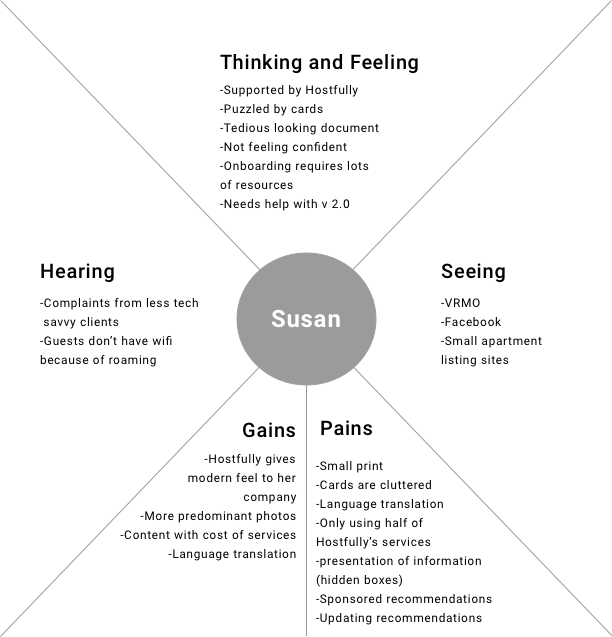 Thinking and Feeling

-Supported by Hostfully
-Puzzled by cards
-Tedious looking document
-Not feeling confident
-Onboarding requires lots of resources
-Needs help with v 2.0

Hearing

-Complaints from less tech savvy clients
-Guests don't have wifi because of roaming

Susan

Seeing

-VRMO
-Facebook
-Small apartment listing sites

Gains

-Hostfully gives modern feel to her company
-More predominant photos
-Content with cost of services
-Language translation

Pains

-Small print
-Cards are cluttered
-Language translation
-Only using half of Hostfully's services
-presentation of information (hidden boxes)
-Sponsored recommendations
-Updating recommendations